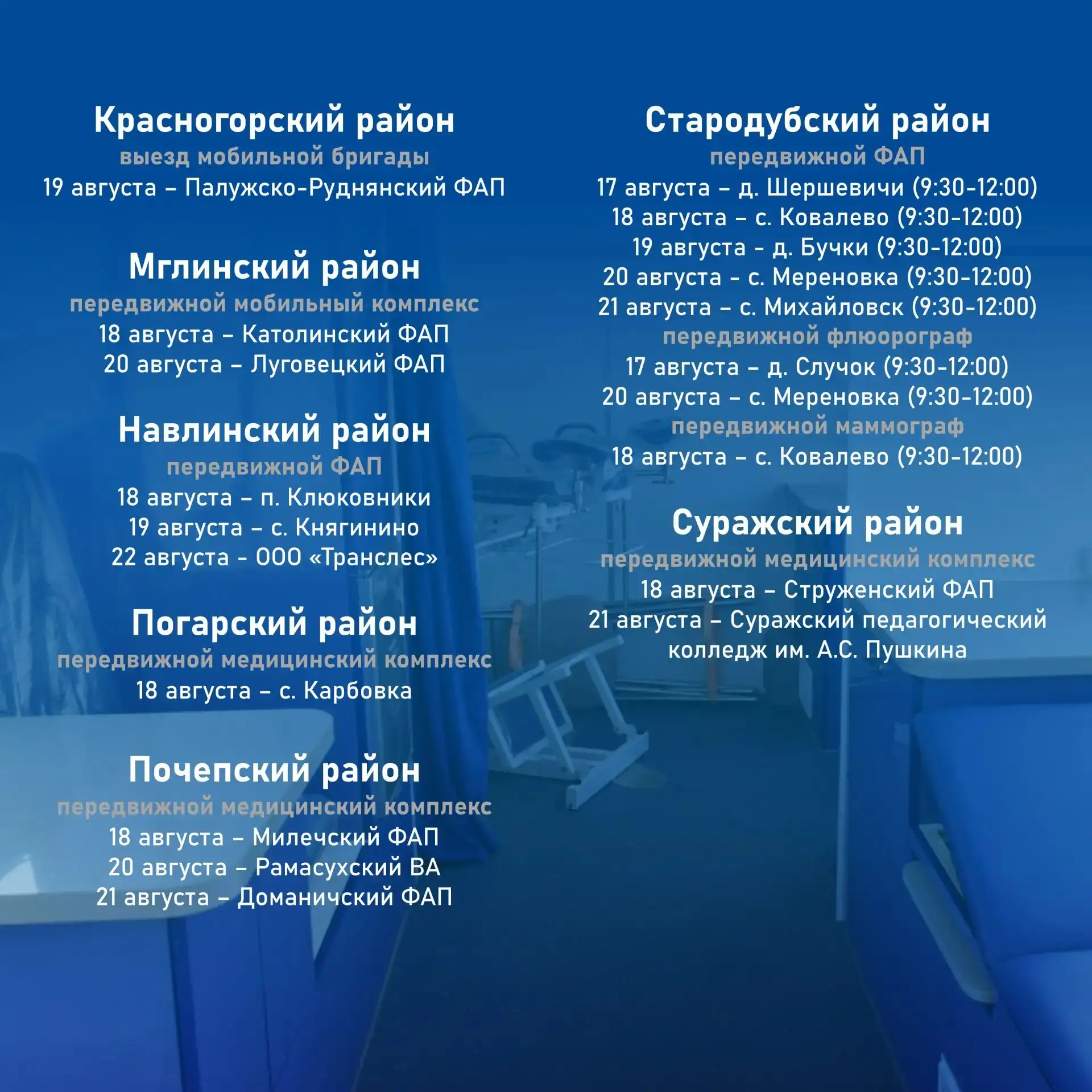 Красногорский район
выезд мобильной бригады
19 августа – Палужско-Руднянский ФАП

Мглинский район
передвижной мобильный комплекс
18 августа – Католинский ФАП
20 августа – Луговецкий ФАП

Навлинский район
передвижной ФАП
18 августа – п. Клюковники
19 августа – с. Княгинино
22 августа - ООО «Транслес»

Погарский район
передвижной медицинский комплекс
18 августа – с. Карбовка

Почепский район
передвижной медицинский комплекс
18 августа – Милечский ФАП
20 августа – Рамасухский ВА
21 августа – Доманичский ФАП

Стародубский район
передвижной ФАП
17 августа – д. Шершевичи (9:30-12:00)
18 августа – с. Ковалево (9:30-12:00)
19 августа - д. Бучки (9:30-12:00)
20 августа - с. Мереновка (9:30-12:00)
21 августа – с. Михайловск (9:30-12:00)
передвижной флюорограф
17 августа – д. Случок (9:30-12:00)
20 августа – с. Мереновка (9:30-12:00)
передвижной маммограф
18 августа – с. Ковалево (9:30-12:00)

Суражский район
передвижной медицинский комплекс
18 августа – Струженский ФАП
21 августа – Суражский педагогический колледж им. А.С. Пушкина